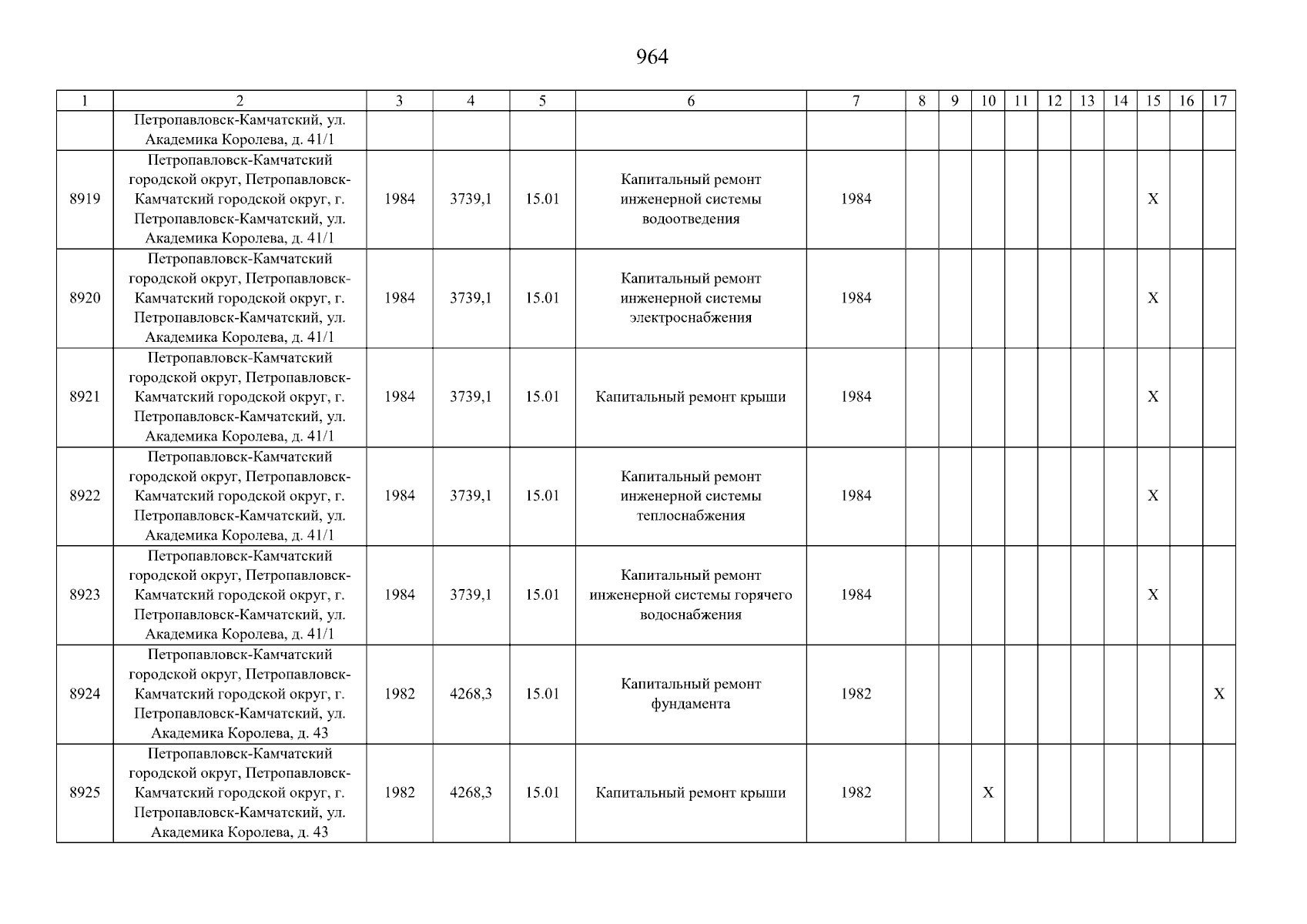 964

| 1 | 2 | 3 | 4 | 5 | 6 | 7 | 8 | 9 | 10 | 11 | 12 | 13 | 14 | 15 | 16 | 17 |
|---|---|---|---|---|---|---|---|---|---|---|---|---|---|---|---|---|
|  | Петропавловск-Камчатский, ул. Академика Королева, д. 41/1 |  |  |  |  |  |  |  |  |  |  |  |  |  |  |  |
| 8919 | Петропавловск-Камчатский городской округ, Петропавловск-Камчатский городской округ, г. Петропавловск-Камчатский, ул. Академика Королева, д. 41/1 | 1984 | 3739,1 | 15.01 | Капитальный ремонт инженерной системы водоотведения | 1984 |  |  |  |  |  |  |  | X |  |  |
| 8920 | Петропавловск-Камчатский городской округ, Петропавловск-Камчатский городской округ, г. Петропавловск-Камчатский, ул. Академика Королева, д. 41/1 | 1984 | 3739,1 | 15.01 | Капитальный ремонт инженерной системы электроснабжения | 1984 |  |  |  |  |  |  |  | X |  |  |
| 8921 | Петропавловск-Камчатский городской округ, Петропавловск-Камчатский городской округ, г. Петропавловск-Камчатский, ул. Академика Королева, д. 41/1 | 1984 | 3739,1 | 15.01 | Капитальный ремонт крыши | 1984 |  |  |  |  |  |  |  | X |  |  |
| 8922 | Петропавловск-Камчатский городской округ, Петропавловск-Камчатский городской округ, г. Петропавловск-Камчатский, ул. Академика Королева, д. 41/1 | 1984 | 3739,1 | 15.01 | Капитальный ремонт инженерной системы теплоснабжения | 1984 |  |  |  |  |  |  |  | X |  |  |
| 8923 | Петропавловск-Камчатский городской округ, Петропавловск-Камчатский городской округ, г. Петропавловск-Камчатский, ул. Академика Королева, д. 41/1 | 1984 | 3739,1 | 15.01 | Капитальный ремонт инженерной системы горячего водоснабжения | 1984 |  |  |  |  |  |  |  | X |  |  |
| 8924 | Петропавловск-Камчатский городской округ, Петропавловск-Камчатский городской округ, г. Петропавловск-Камчатский, ул. Академика Королева, д. 43 | 1982 | 4268,3 | 15.01 | Капитальный ремонт фундамента | 1982 |  |  |  |  |  |  |  |  |  | X |
| 8925 | Петропавловск-Камчатский городской округ, Петропавловск-Камчатский городской округ, г. Петропавловск-Камчатский, ул. Академика Королева, д. 43 | 1982 | 4268,3 | 15.01 | Капитальный ремонт крыши | 1982 |  |  | X |  |  |  |  |  |  |  |